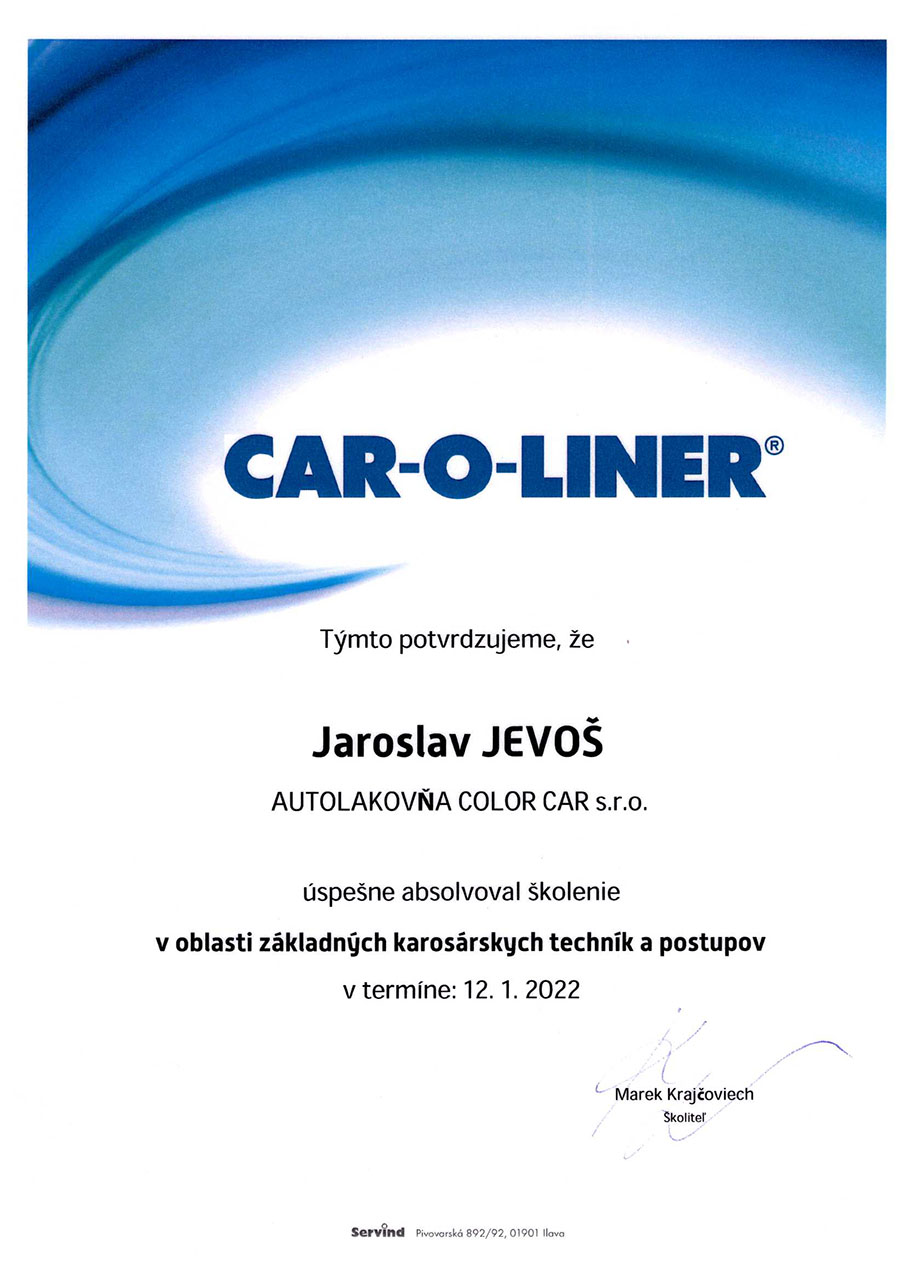 CAR-O-LINER®

Týmto potvrdzujeme, že

Jaroslav JEVOŠ

AUTOLAKOVŇA COLOR CAR s.r.o.

úspešne absolvoval školenie

v oblasti základných karosárskych techník a postupov

v termíne: 12. 1. 2022

Marek Krajčoviech
Školiteľ

Servind Pivovarská 892/92, 01901 Ilava